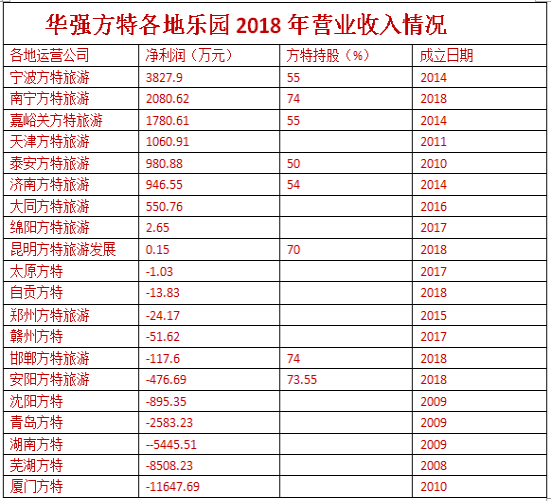 华强方特各地乐园 2018 年营业收入情况

| 各地运营公司 | 净利润（万元） | 方特持股（%） | 成立日期 |
|---|---|---|---|
| 宁波方特旅游 | 3827.9 | 55 | 2014 |
| 南宁方特旅游 | 2080.62 | 74 | 2018 |
| 嘉峪关方特旅游 | 1780.61 | 55 | 2014 |
| 天津方特旅游 | 1060.91 |  | 2011 |
| 泰安方特旅游 | 980.88 | 50 | 2010 |
| 济南方特旅游 | 946.55 | 54 | 2014 |
| 大同方特旅游 | 550.76 |  | 2016 |
| 绵阳方特旅游 | 2.65 |  | 2017 |
| 昆明方特旅游发展 | 0.15 | 70 | 2018 |
| 太原方特 | -1.03 |  | 2017 |
| 自贡方特 | -13.83 |  | 2018 |
| 郑州方特旅游 | -24.17 |  | 2015 |
| 赣州方特 | -51.62 |  | 2017 |
| 邯郸方特旅游 | -117.6 | 74 | 2018 |
| 安阳方特旅游 | -476.69 | 73.55 | 2018 |
| 沈阳方特 | -895.35 |  | 2009 |
| 青岛方特 | -2583.23 |  | 2009 |
| 湖南方特 | --5445.51 |  | 2009 |
| 芜湖方特 | -8508.23 |  | 2008 |
| 厦门方特 | -11647.69 |  | 2010 |